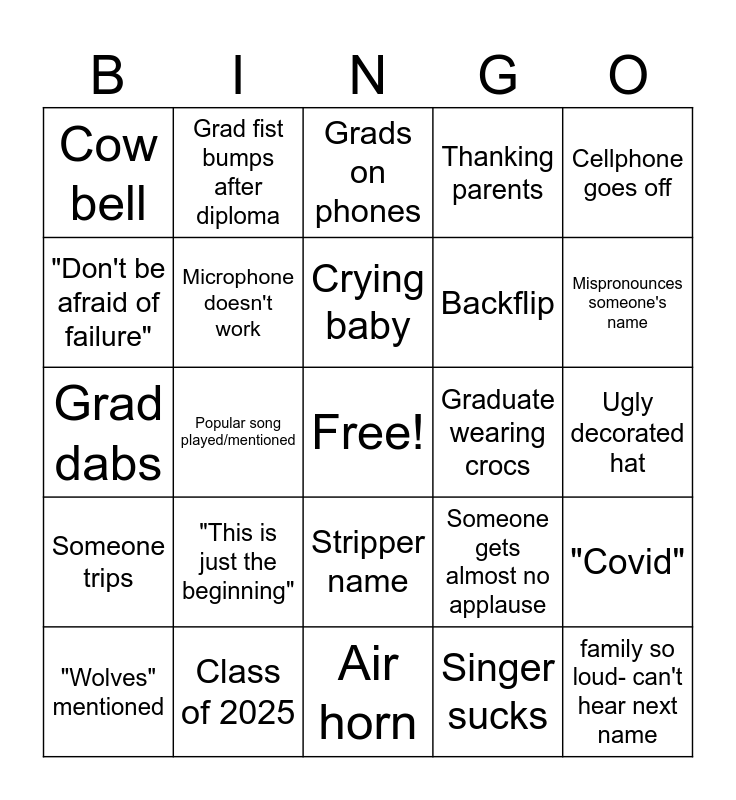 | B | I | N | G | O |
|---|---|---|---|---|
| Cow bell | Grad fist bumps after diploma | Grads on phones | Thanking parents | Cellphone goes off |
| "Don't be afraid of failure" | Microphone doesn't work | Crying baby | Backflip | Mispronounces someone's name |
| Grad dabs | Popular song played/mentioned | Free! | Graduate wearing crocs | Ugly decorated hat |
| Someone trips | "This is just the beginning" | Stripper name | Someone gets almost no applause | "Covid" |
| "Wolves" mentioned | Class of 2025 | Air horn | Singer sucks | family so loud- can't hear next name |